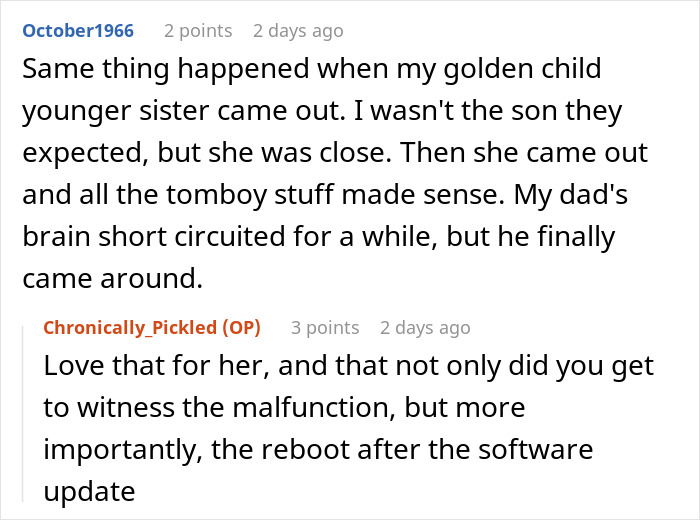 October1966 2 points 2 days ago

Same thing happened when my golden child younger sister came out. I wasn't the son they expected, but she was close. Then she came out and all the tomboy stuff made sense. My dad's brain short circuited for a while, but he finally came around.

Chronically_Pickled (OP) 3 points 2 days ago

Love that for her, and that not only did you get to witness the malfunction, but more importantly, the reboot after the software update